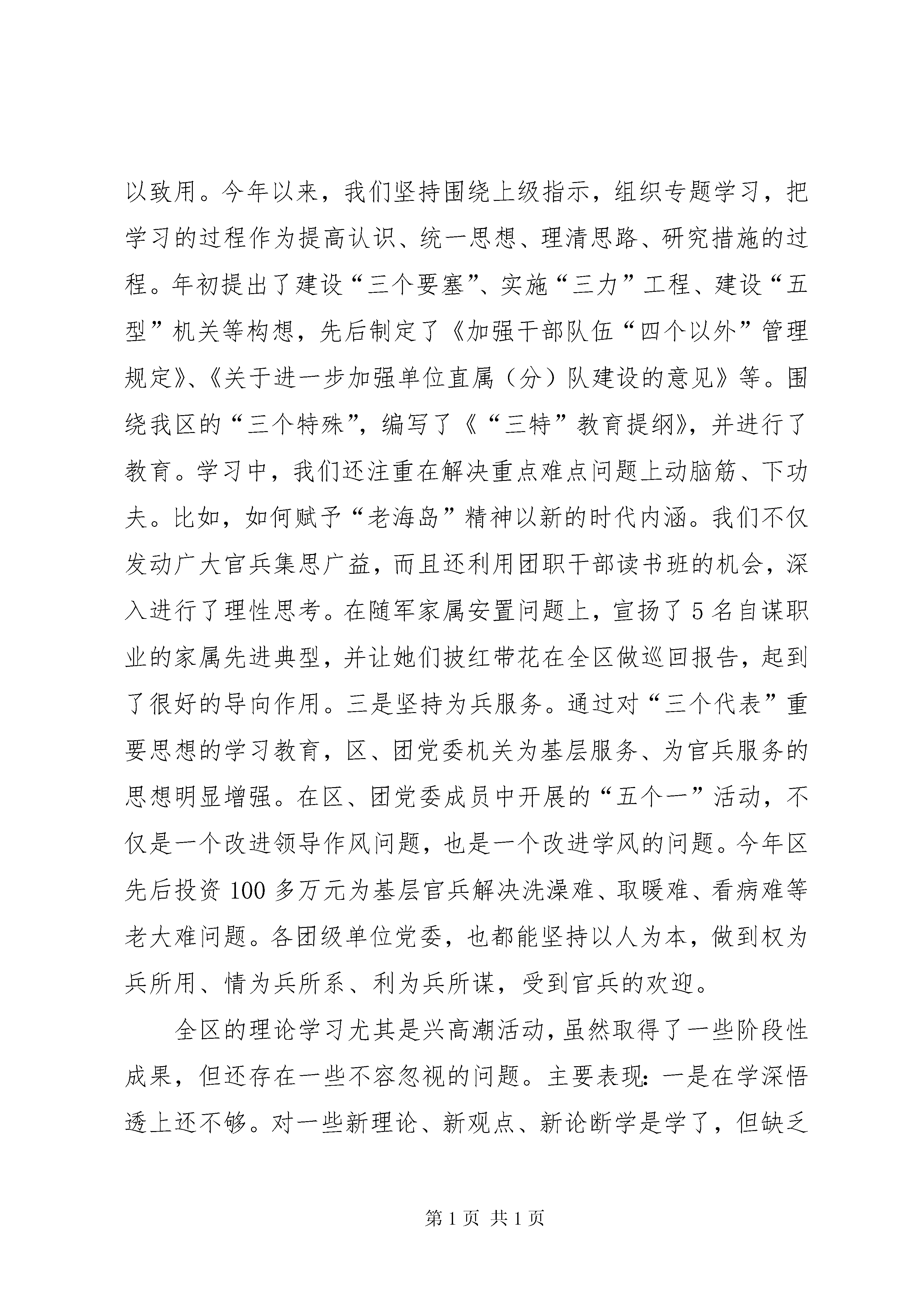 以致用。今年以来，我们坚持围绕上级指示，组织专题学习，把学习的过程作为提高认识、统一思想、理清思路、研究措施的过程。年初提出了建设“三个要塞”、实施“三力”工程、建设“五型”机关等构想，先后制定了《加强干部队伍“四个以外”管理规定》、《关于进一步加强单位直属（分）队建设的意见》等。围绕我区的“三个特殊”，编写了《“三特”教育提纲》，并进行了教育。学习中，我们还注重在解决重点难点问题上动脑筋、下功夫。比如，如何赋予“老海岛”精神以新的时代内涵。我们不仅发动广大官兵集思广益，而且还利用团职干部读书班的机会，深入进行了理性思考。在随军家属安置问题上，宣扬了5名自谋职业的家属先进典型，并让她们披红带花在全区做巡回报告，起到了很好的导向作用。三是坚持为兵服务。通过对“三个代表”重要思想的学习教育，区、团党委机关为基层服务、为官兵服务的思想明显增强。在区、团党委成员中开展的“五个一”活动，不仅是一个改进领导作风问题，也是一个改进学风的问题。今年区先后投资100多万元为基层官兵解决洗澡难、取暖难、看病难等老大难问题。各团级单位党委，也都能坚持以人为本，做到权为兵所用、情为兵所系、利为兵所谋，受到官兵的欢迎。

全区的理论学习尤其是兴高潮活动，虽然取得了一些阶段性成果，但还存在一些不容忽视的问题。主要表现：一是在学深悟透上还不够。对一些新理论、新观点、新论断学是学了，但缺乏

第1页 共1页